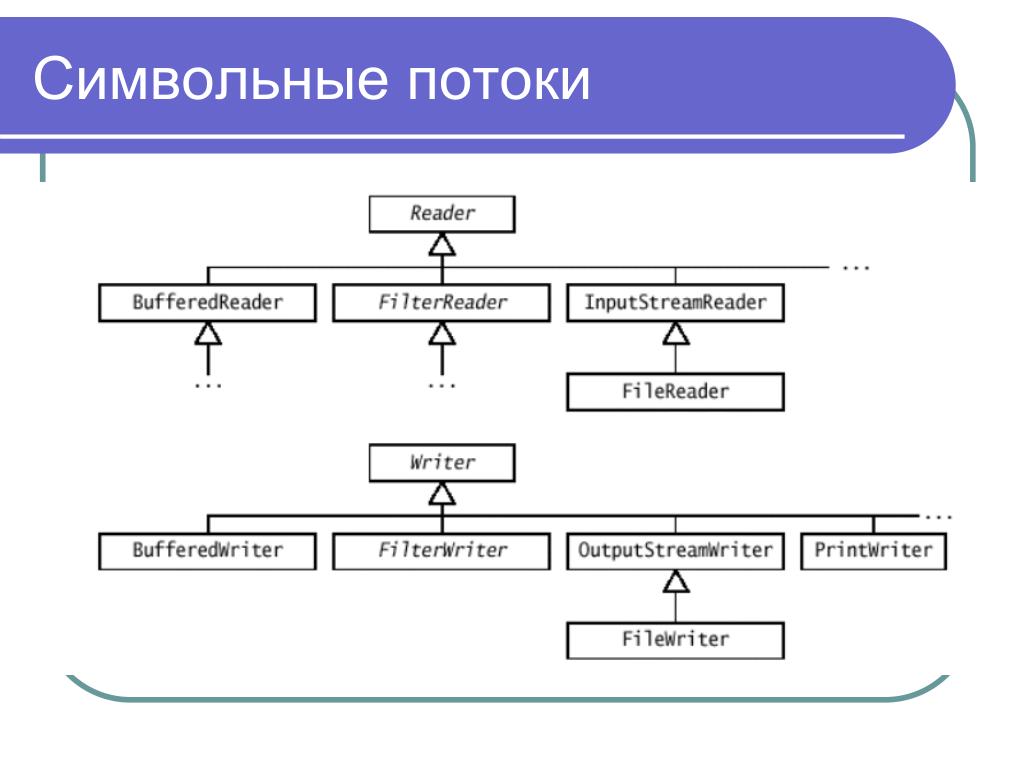 Символьные потоки

Reader

...

BufferedReader

FilterReader

InputStreamReader

...

...

FileReader

Writer

...

BufferedWriter

FilterWriter

OutputStreamWriter

PrintWriter

FileWriter